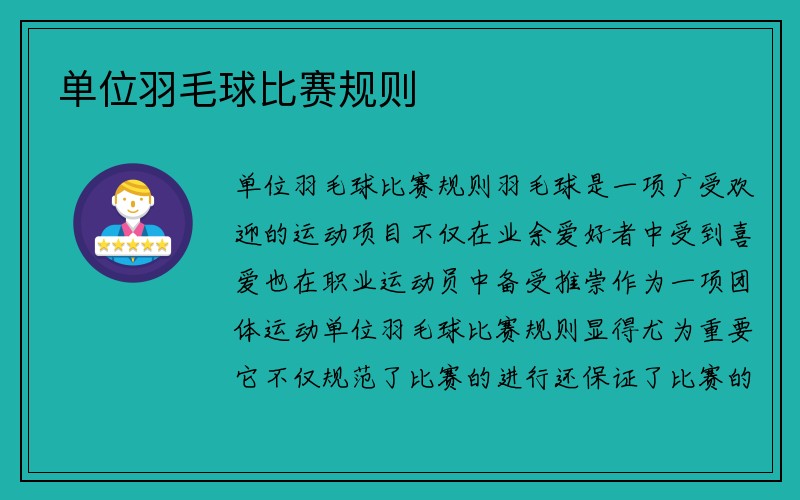 单位羽毛球比赛规则

单位羽毛球比赛规则羽毛球是一项广受欢迎的运动项目不仅在业余爱好者中受到喜爱也在职业运动员中备受推崇作为一项团体运动单位羽毛球比赛规则显得尤为重要它不仅规范了比赛的进行还保证了比赛的